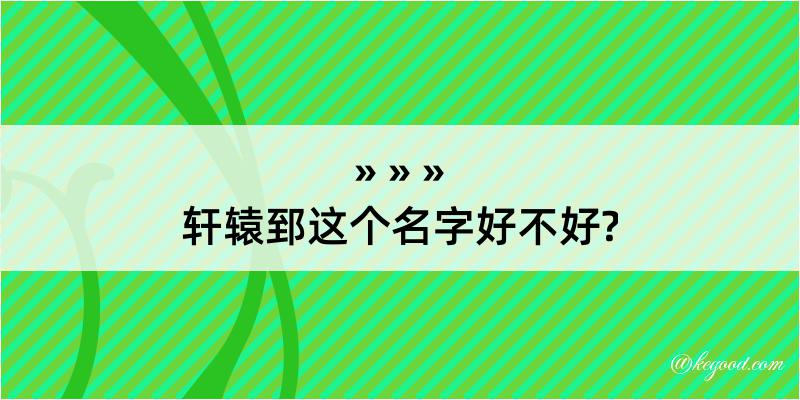 » » »
轩辕郅这个名字好不好?

@kegood.com